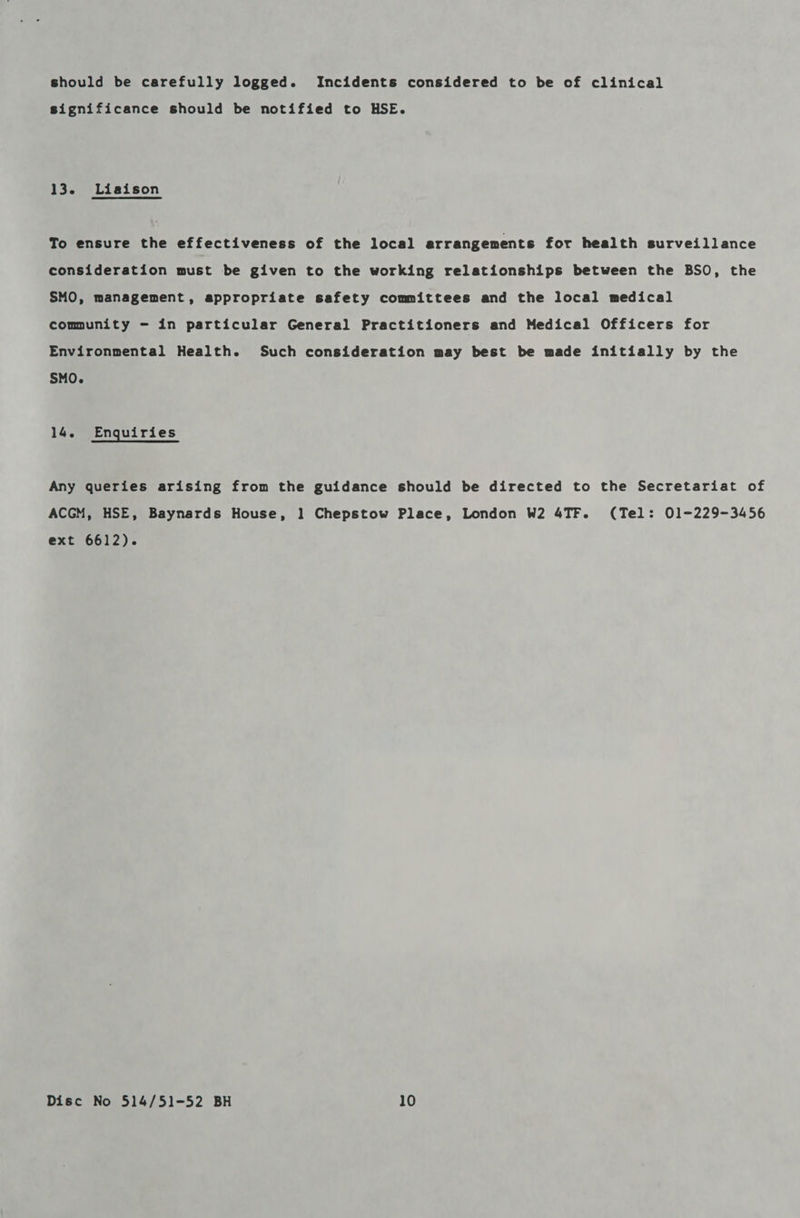 should be carefully logged. Incidents considered to be of clinical significance should be notified to HSE.

13. Liaison

To ensure the effectiveness of the local arrangements for health surveillance consideration must be given to the working relationships between the BSO, the SMO, management, appropriate safety committees and the local medical community - in particular General Practitioners and Medical Officers for Environmental Health. Such consideration may best be made initially by the SMO.

14. Enquiries

Any queries arising from the guidance should be directed to the Secretariat of ACGM, HSE, Baynards House, 1 Chepstow Place, London W2 4TF. (Tel: 01-229-3456 ext 6612).

Disc No 514/51-52 BH

10